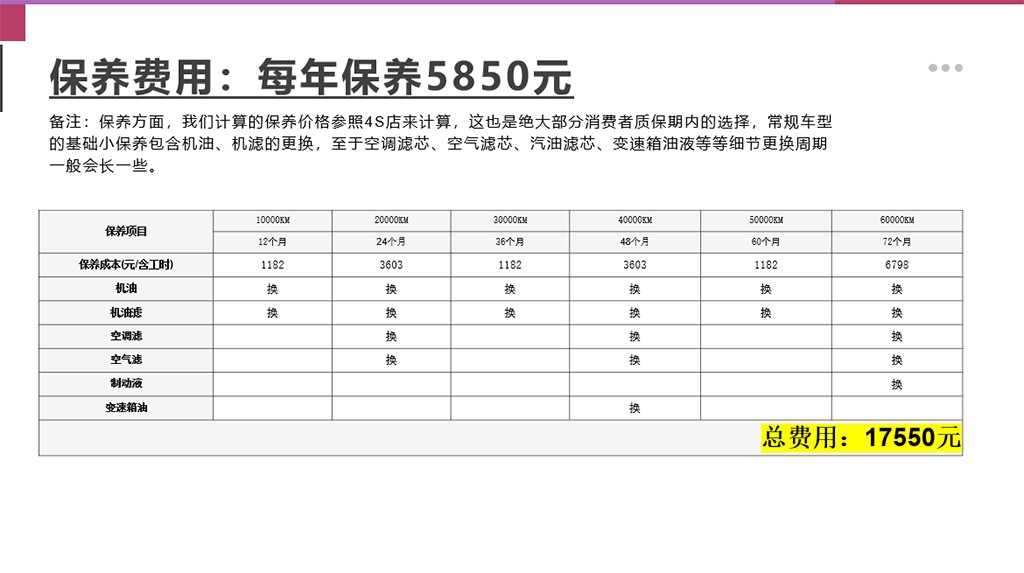 保养费用：每年保养5850元

备注：保养方面，我们计算的保养价格参照4S店来计算，这也是绝大部分消费者质保期内的选择，常规车型的基础小保养包含机油、机滤的更换，至于空调滤芯、空气滤芯、汽油滤芯、变速箱油液等等细节更换周期一般会长一些。

| 保养项目 | 10000KM | 20000KM | 30000KM | 40000KM | 50000KM | 60000KM |
|---|---|---|---|---|---|---|
|  | 12个月 | 24个月 | 36个月 | 48个月 | 60个月 | 72个月 |
| 保养成本(元/含工时) | 1182 | 3603 | 1182 | 3603 | 1182 | 6798 |
| 机油 | 换 | 换 | 换 | 换 | 换 | 换 |
| 机油滤 | 换 | 换 | 换 | 换 | 换 | 换 |
| 空调滤 |  | 换 |  | 换 |  | 换 |
| 空气滤 |  | 换 |  | 换 |  | 换 |
| 制动液 |  |  |  |  |  | 换 |
| 变速箱油 |  |  |  | 换 |  |  |
| 总费用：17550元 |  |  |  |  |  |  |